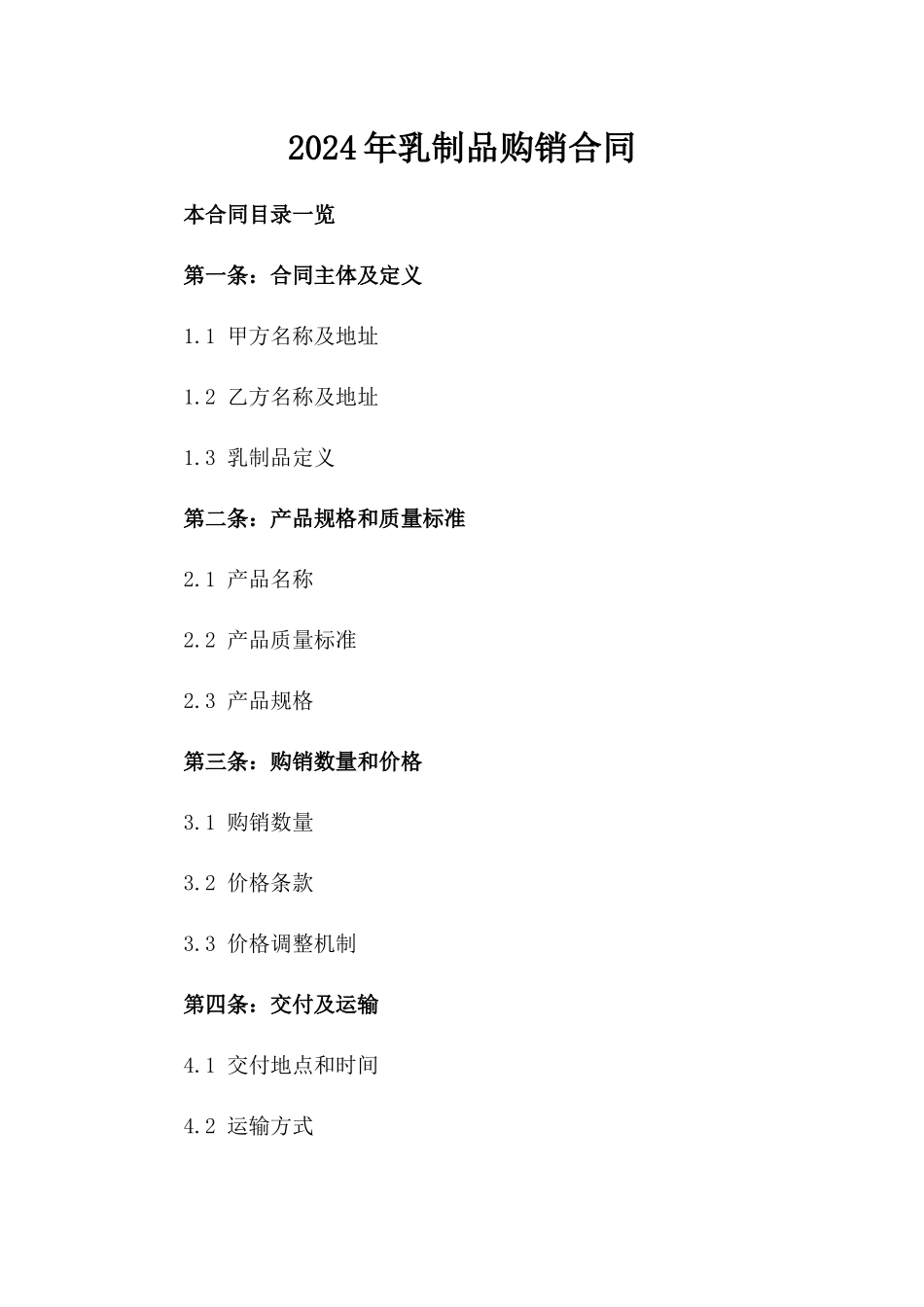 2024年乳制品购销合同

本合同目录一览

第一条：合同主体及定义

1.1 甲方名称及地址

1.2 乙方名称及地址

1.3 乳制品定义

第二条：产品规格和质量标准

2.1 产品名称

2.2 产品质量标准

2.3 产品规格

第三条：购销数量和价格

3.1 购销数量

3.2 价格条款

3.3 价格调整机制

第四条：交付及运输

4.1 交付地点和时间

4.2 运输方式